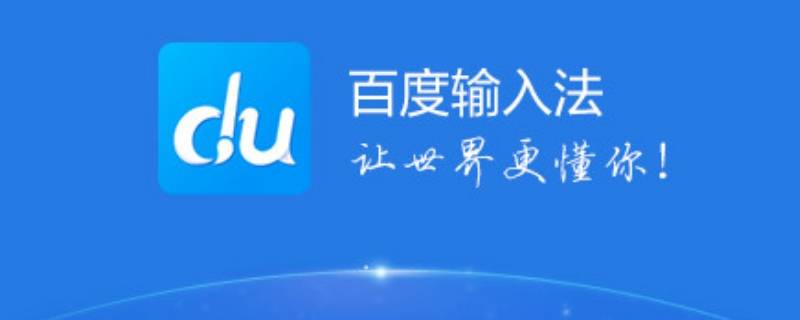 du

百度输入法
让世界更懂你！